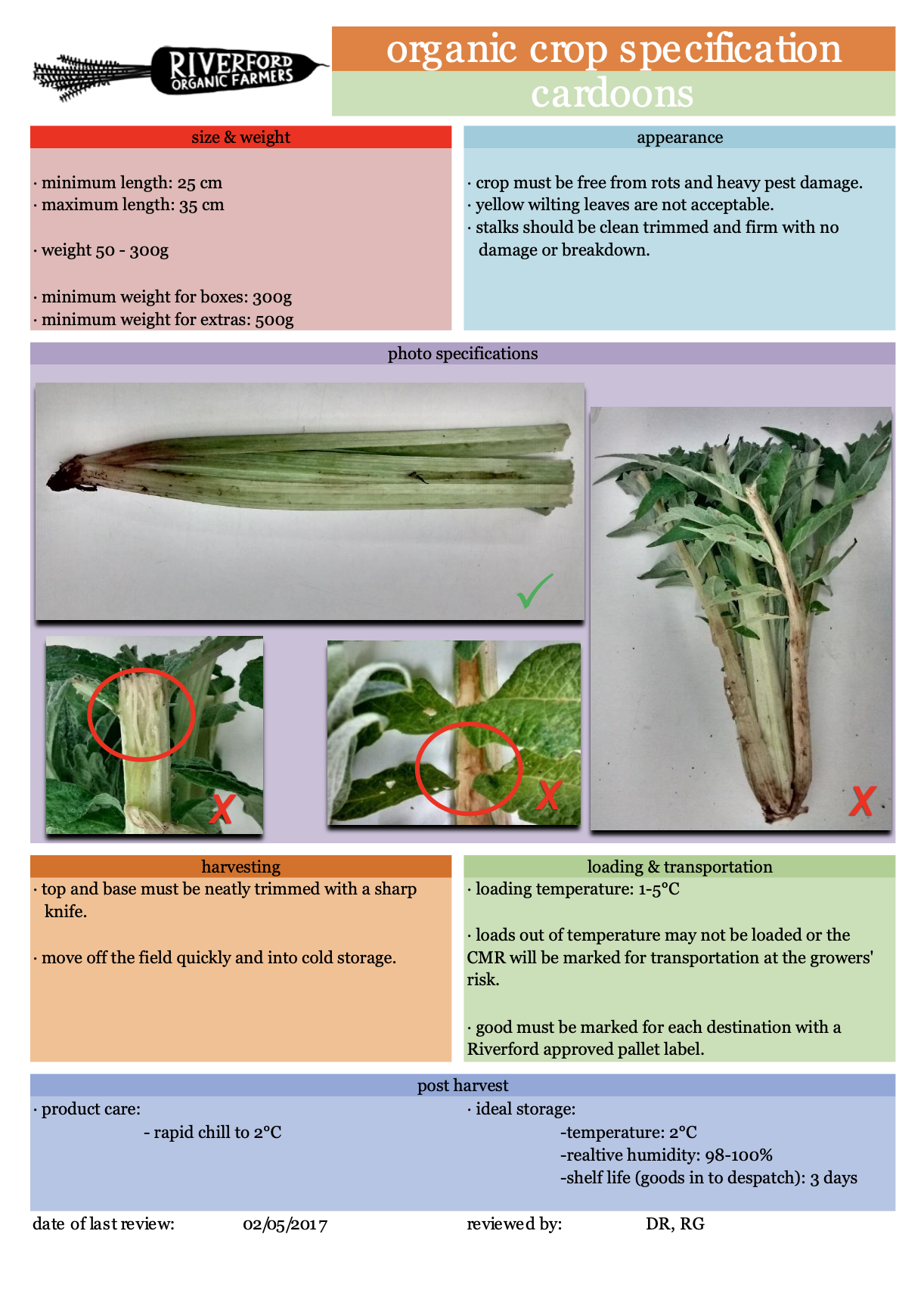 RIVERFORD ORGANIC FARMERS

organic crop specification
cardoons

size & weight

· minimum length: 25 cm
· maximum length: 35 cm

· weight 50 - 300g

· minimum weight for boxes: 300g
· minimum weight for extras: 500g

appearance

· crop must be free from rots and heavy pest damage.
· yellow wilting leaves are not acceptable.
· stalks should be clean trimmed and firm with no damage or breakdown.

photo specifications

harvesting
· top and base must be neatly trimmed with a sharp knife.

· move off the field quickly and into cold storage.

loading & transportation
· loading temperature: 1-5°C

· loads out of temperature may not be loaded or the CMR will be marked for transportation at the growers' risk.

· good must be marked for each destination with a Riverford approved pallet label.

post harvest
· product care:
- rapid chill to 2°C

· ideal storage:
-temperature: 2°C
-realtive humidity: 98-100%
-shelf life (goods in to despatch): 3 days

date of last review: 02/05/2017

reviewed by: DR, RG